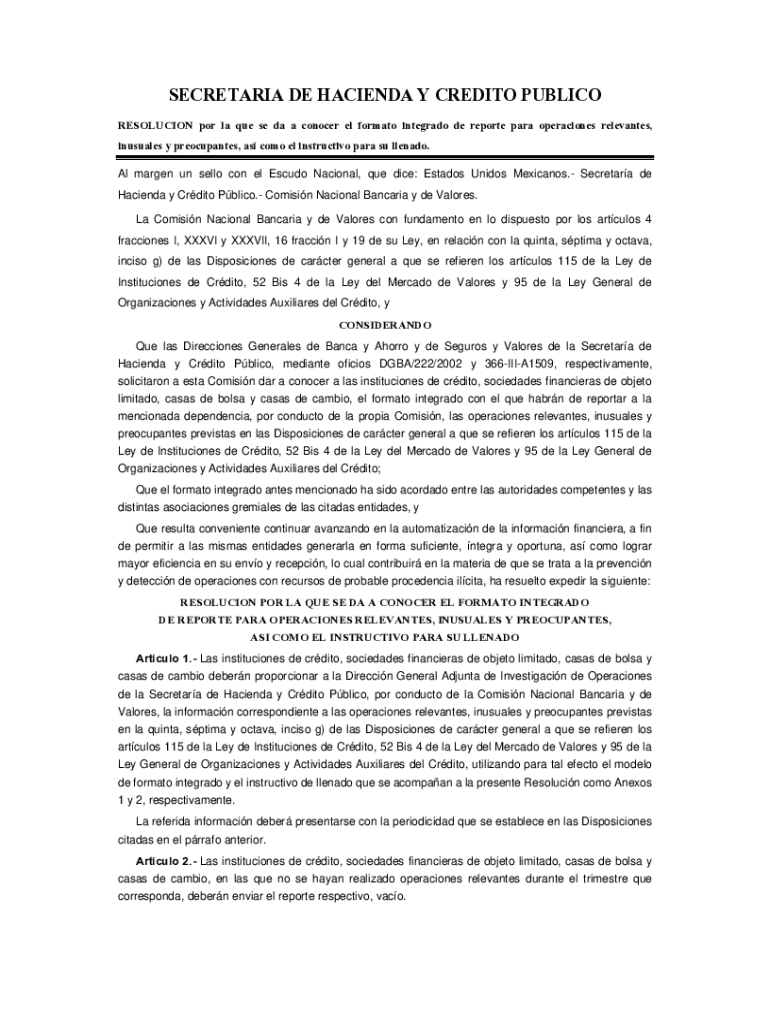 SECRETARIA DE HACIENDA Y CREDITO PUBLICO

RESOLUCION por la que se da a conocer el formato integrado de reporte para operaciones relevantes, inusuales y preocupantes, así como el instructivo para su llenado.

Al margen un sello con el Escudo Nacional, que dice: Estados Unidos Mexicanos.- Secretaría de Hacienda y Crédito Público.- Comisión Nacional Bancaria y de Valores.

La Comisión Nacional Bancaria y de Valores con fundamento en lo dispuesto por los artículos 4 fracciones I, XXXVI y XXXVII, 16 fracción I y 19 de su Ley, en relación con la quinta, séptima y octava, inciso g) de las Disposiciones de carácter general a que se refieren los artículos 115 de la Ley de Instituciones de Crédito, 52 Bis 4 de la Ley del Mercado de Valores y 95 de la Ley General de Organizaciones y Actividades Auxiliares del Crédito, y

CONSIDERANDO

Que las Direcciones Generales de Banca y Ahorro y de Seguros y Valores de la Secretaría de Hacienda y Crédito Público, mediante oficios DGBA/222/2002 y 366-III-A1509, respectivamente, solicitaron a esta Comisión dar a conocer a las instituciones de crédito, sociedades financieras de objeto limitado, casas de bolsa y casas de cambio, el formato integrado con el que habrán de reportar a la mencionada dependencia, por conducto de la propia Comisión, las operaciones relevantes, inusuales y preocupantes previstas en las Disposiciones de carácter general a que se refieren los artículos 115 de la Ley de Instituciones de Crédito, 52 Bis 4 de la Ley del Mercado de Valores y 95 de la Ley General de Organizaciones y Actividades Auxiliares del Crédito;

Que el formato integrado antes mencionado ha sido acordado entre las autoridades competentes y las distintas asociaciones gremiales de las citadas entidades, y

Que resulta conveniente continuar avanzando en la automatización de la información financiera, a fin de permitir a las mismas entidades generarla en forma suficiente, íntegra y oportuna, así como lograr mayor eficiencia en su envío y recepción, lo cual contribuirá en la materia de que se trata a la prevención y detección de operaciones con recursos de probable procedencia ilícita, ha resuelto expedir la siguiente:

RESOLUCION POR LA QUE SE DA A CONOCER EL FORMATO INTEGRADO DE REPORTE PARA OPERACIONES RELEVANTES, INUSUALES Y PREOCUPANTES, ASI COMO EL INSTRUCTIVO PARA SU LLENADO

Artículo 1.- Las instituciones de crédito, sociedades financieras de objeto limitado, casas de bolsa y casas de cambio deberán proporcionar a la Dirección General Adjunta de Investigación de Operaciones de la Secretaría de Hacienda y Crédito Público, por conducto de la Comisión Nacional Bancaria y de Valores, la información correspondiente a las operaciones relevantes, inusuales y preocupantes previstas en la quinta, séptima y octava, inciso g) de las Disposiciones de carácter general a que se refieren los artículos 115 de la Ley de Instituciones de Crédito, 52 Bis 4 de la Ley del Mercado de Valores y 95 de la Ley General de Organizaciones y Actividades Auxiliares del Crédito, utilizando para tal efecto el modelo de formato integrado y el instructivo de llenado que se acompañan a la presente Resolución como Anexos 1 y 2, respectivamente.

La referida información deberá presentarse con la periodicidad que se establece en las Disposiciones citadas en el párrafo anterior.

Artículo 2.- Las instituciones de crédito, sociedades financieras de objeto limitado, casas de bolsa y casas de cambio, en las que no se hayan realizado operaciones relevantes durante el trimestre que corresponda, deberán enviar el reporte respectivo, vacío.